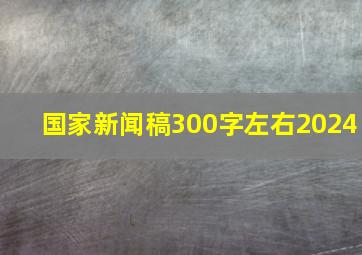 国家新闻稿300字左右2024